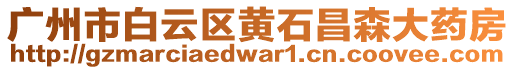 广州市白云区黄石昌森大药房
http://gzmarciaedwar1.cn.coovee.com